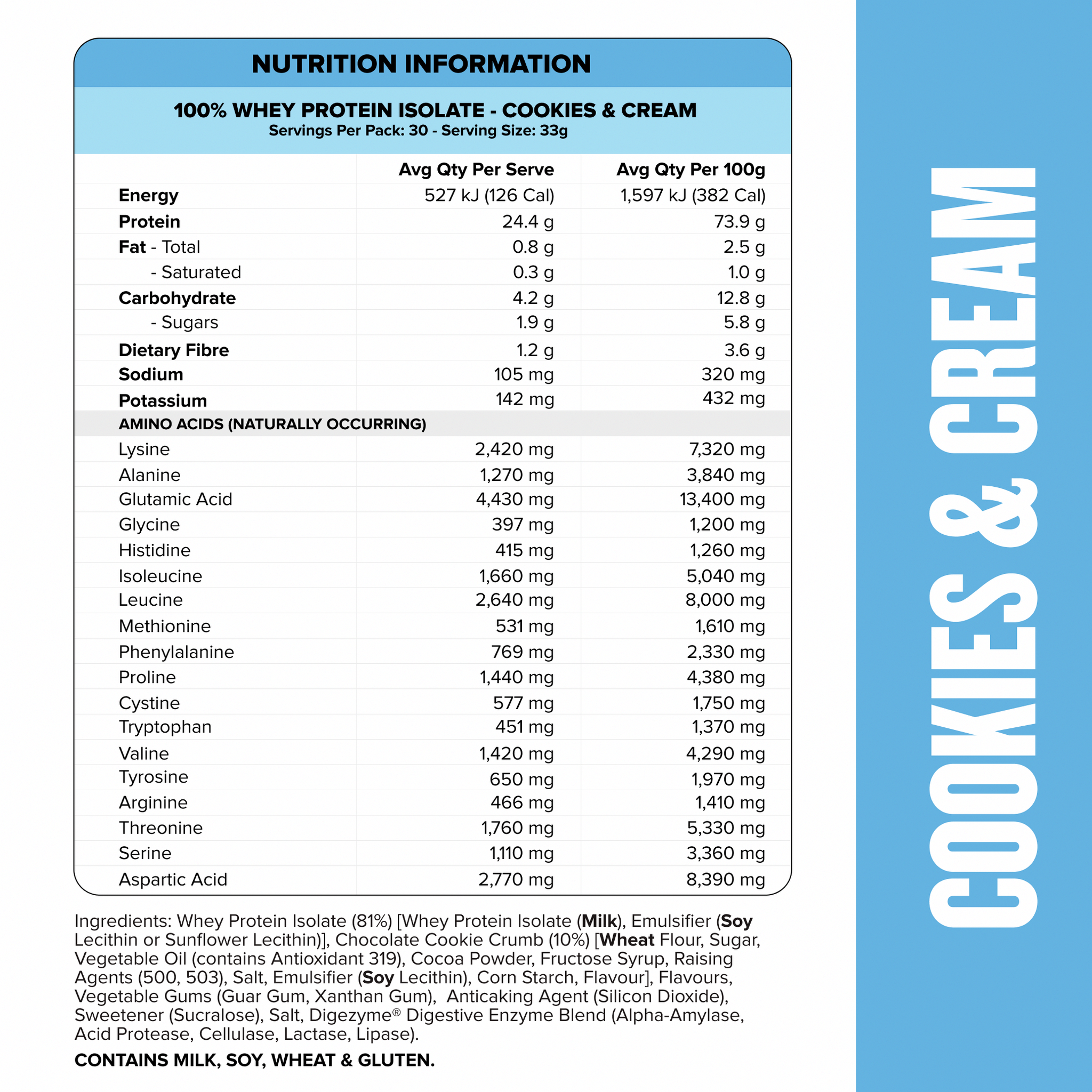 NUTRITION INFORMATION

100% WHEY PROTEIN ISOLATE - COOKIES & CREAM
Servings Per Pack: 30 - Serving Size: 33g

| | Avg Qty Per Serve | Avg Qty Per 100g |
|---|---|---|
| Energy | 527 kJ (126 Cal) | 1,597 kJ (382 Cal) |
| Protein | 24.4 g | 73.9 g |
| Fat - Total | 0.8 g | 2.5 g |
| - Saturated | 0.3 g | 1.0 g |
| Carbohydrate | 4.2 g | 12.8 g |
| - Sugars | 1.9 g | 5.8 g |
| Dietary Fibre | 1.2 g | 3.6 g |
| Sodium | 105 mg | 320 mg |
| Potassium | 142 mg | 432 mg |
| AMINO ACIDS (NATURALLY OCCURRING) | | |
| Lysine | 2,420 mg | 7,320 mg |
| Alanine | 1,270 mg | 3,840 mg |
| Glutamic Acid | 4,430 mg | 13,400 mg |
| Glycine | 397 mg | 1,200 mg |
| Histidine | 415 mg | 1,260 mg |
| Isoleucine | 1,660 mg | 5,040 mg |
| Leucine | 2,640 mg | 8,000 mg |
| Methionine | 531 mg | 1,610 mg |
| Phenylalanine | 769 mg | 2,330 mg |
| Proline | 1,440 mg | 4,380 mg |
| Cystine | 577 mg | 1,750 mg |
| Tryptophan | 451 mg | 1,370 mg |
| Valine | 1,420 mg | 4,290 mg |
| Tyrosine | 650 mg | 1,970 mg |
| Arginine | 466 mg | 1,410 mg |
| Threonine | 1,760 mg | 5,330 mg |
| Serine | 1,110 mg | 3,360 mg |
| Aspartic Acid | 2,770 mg | 8,390 mg |

Ingredients: Whey Protein Isolate (81%) [Whey Protein Isolate (Milk), Emulsifier (Soy Lecithin or Sunflower Lecithin)], Chocolate Cookie Crumb (10%) [Wheat Flour, Sugar, Vegetable Oil (contains Antioxidant 319), Cocoa Powder, Fructose Syrup, Raising Agents (500, 503), Salt, Emulsifier (Soy Lecithin), Corn Starch, Flavour], Flavours, Vegetable Gums (Guar Gum, Xanthan Gum), Anticaking Agent (Silicon Dioxide), Sweetener (Sucralose), Salt, Digezyme® Digestive Enzyme Blend (Alpha-Amylase, Acid Protease, Cellulase, Lactase, Lipase).

CONTAINS MILK, SOY, WHEAT & GLUTEN.

COOKIES & CREAM